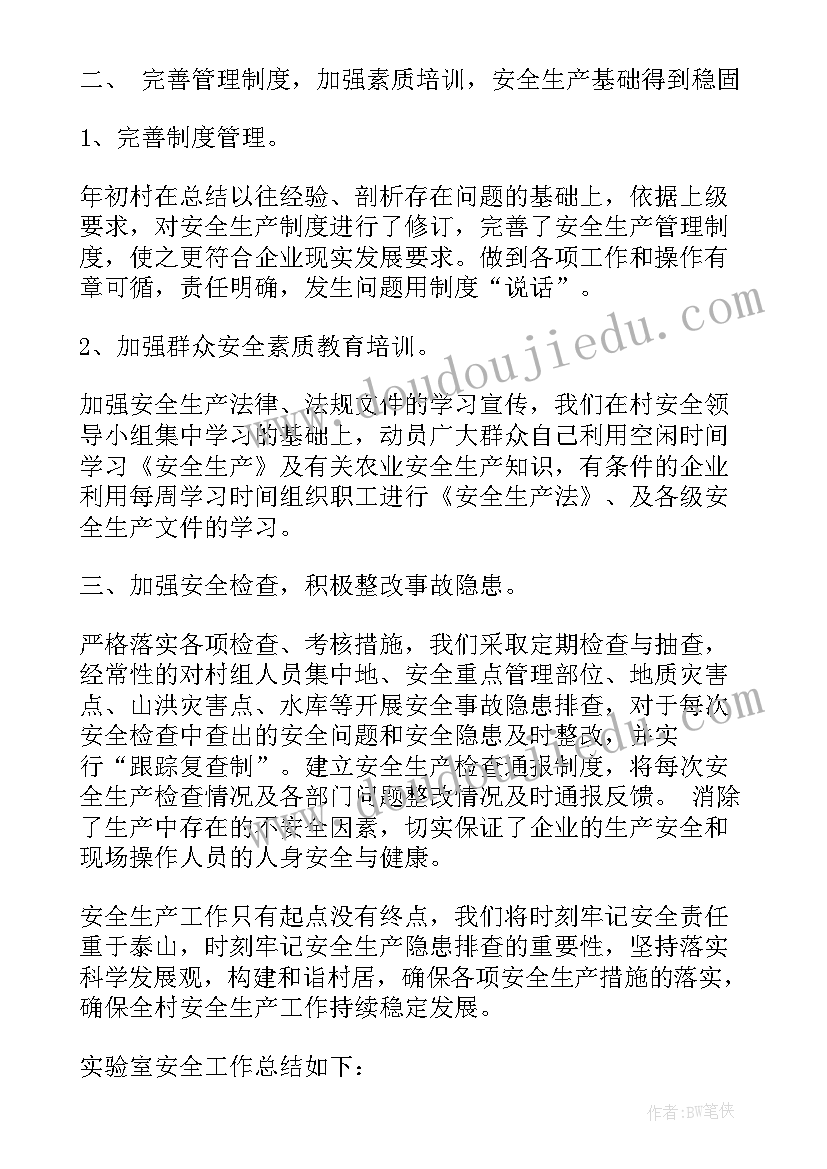 二、 完善管理制度，加强素质培训，安全生产基础得到稳固

1、完善制度管理。

年初村在总结以往经验、剖析存在问题的基础上，依据上级要求，对安全生产制度进行了修订，完善了安全生产管理制度，使之更符合企业现实发展要求。做到各项工作和操作有章可循，责任明确，发生问题用制度“说话”。

2、加强群众安全素质教育培训。

加强安全生产法律、法规文件的学习宣传，我们在村安全领导小组集中学习的基础上，动员广大群众自己利用空闲时间学习《安全生产》及有关农业安全生产知识，有条件的企业利用每周学习时间组织职工进行《安全生产法》、及各级安全生产文件的学习。

三、加强安全检查，积极整改事故隐患。

严格落实各项检查、考核措施，我们采取定期检查与抽查，经常性的对村组人员集中地、安全重点管理部位、地质灾害点、山洪灾害点、水库等开展安全事故隐患排查，对于每次安全检查中查出的安全问题和安全隐患及时整改，并实行“跟踪复查制”。建立安全生产检查通报制度，将每次安全生产检查情况及各部门问题整改情况及时通报反馈。 消除了生产中存在的不安全因素，切实保证了企业的生产安全和现场操作人员的人身安全与健康。

安全生产工作只有起点没有终点，我们将时刻牢记安全责任重于泰山，时刻牢记安全生产隐患排查的重要性，坚持落实科学发展观，构建和谐村居，确保各项安全生产措施的落实，确保全村安全生产工作持续稳定发展。

实验室安全工作总结如下：

www.doudoujiedu.com

作者：BW笔侠